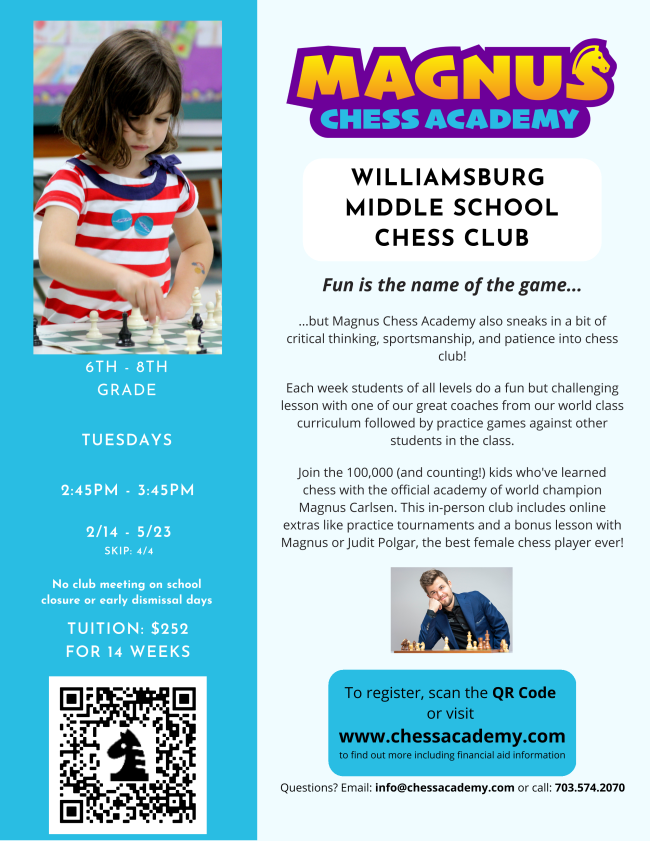 6TH - 8TH GRADE

TUESDAYS

2:45PM - 3:45PM

2/14 - 5/23
SKIP: 4/4

No club meeting on school closure or early dismissal days

TUITION: $252 FOR 14 WEEKS

MAGNUS
CHESS ACADEMY

WILLIAMSBURG MIDDLE SCHOOL CHESS CLUB

Fun is the name of the game...

...but Magnus Chess Academy also sneaks in a bit of critical thinking, sportsmanship, and patience into chess club!

Each week students of all levels do a fun but challenging lesson with one of our great coaches from our world class curriculum followed by practice games against other students in the class.

Join the 100,000 (and counting!) kids who've learned chess with the official academy of world champion Magnus Carlsen. This in-person club includes online extras like practice tournaments and a bonus lesson with Magnus or Judit Polgar, the best female chess player ever!

To register, scan the QR Code or visit
www.chessacademy.com
to find out more including financial aid information

Questions? Email: info@chessacademy.com or call: 703.574.2070